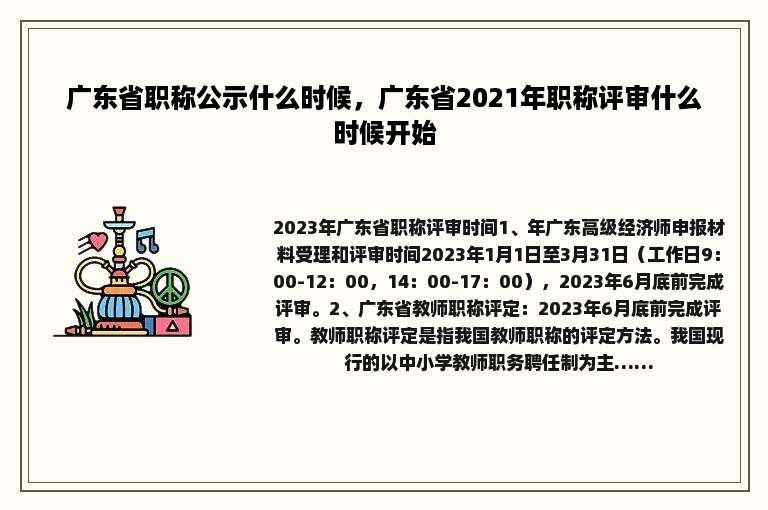 广东省职称公示什么时候，广东省2021年职称评审什么时候开始

2023年广东省职称评审时间1、年广东高级经济师申报材料受理和评审时间2023年1月1日至3月31日（工作日9：00-12：00，14：00-17：00），2023年6月底前完成评审。2、广东省教师职称评定：2023年6月底前完成评审。教师职称评定是指我国教师职称的评定方法。我国现行的以中小学教师职务聘任制为主......